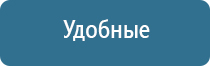 Удобные